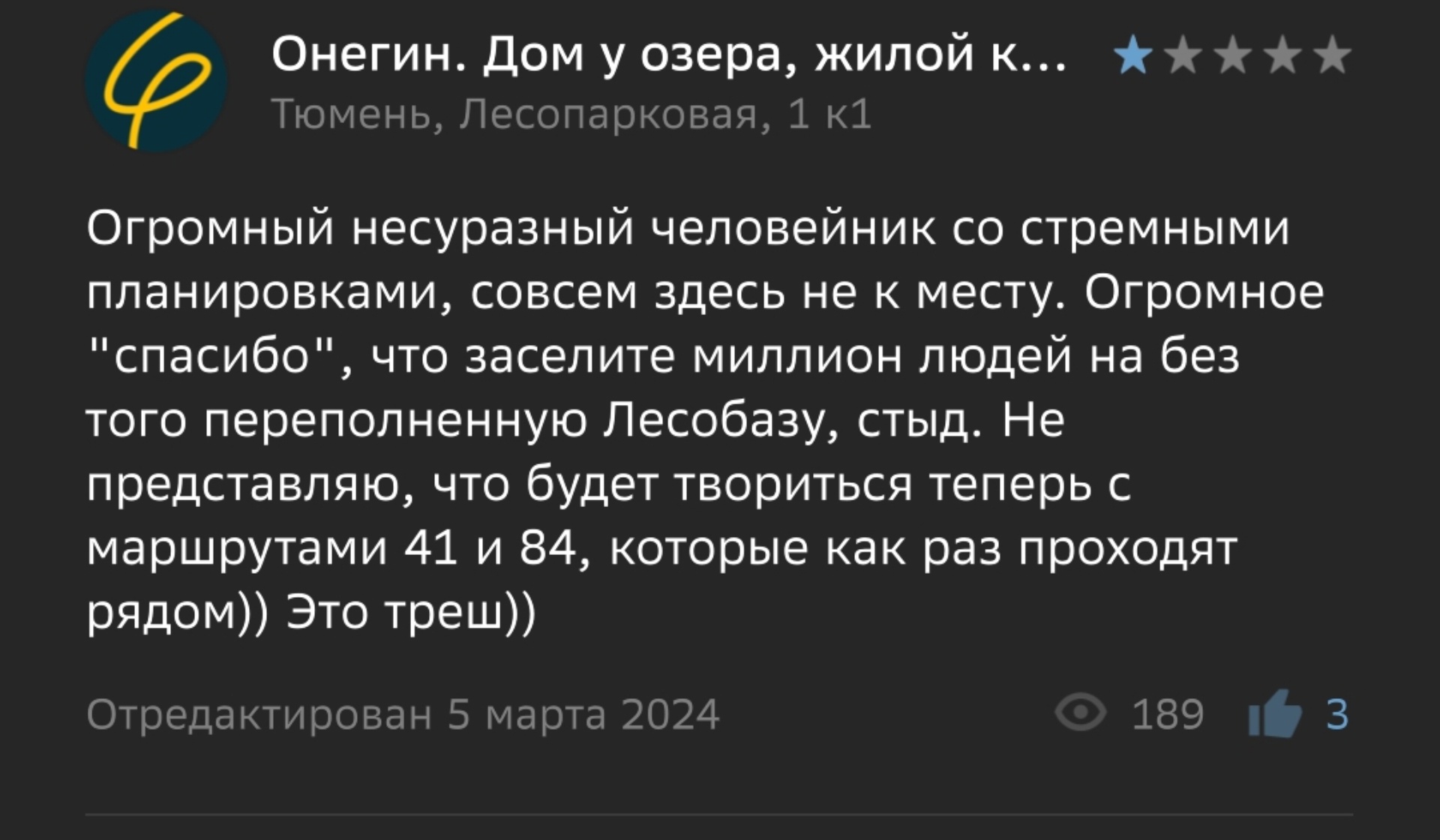 Онегин. Дом у озера, жилой к...
Тюмень, Лесопарковая, 1 к1

Огромный несуразный человейник со стремными планировками, совсем здесь не к месту. Огромное "спасибо", что заселите миллион людей на без того переполненную Лесобазу, стыд. Не представляю, что будет твориться теперь с маршрутами 41 и 84, которые как раз проходят рядом)) Это треш))

Отредактирован 5 марта 2024

189

3